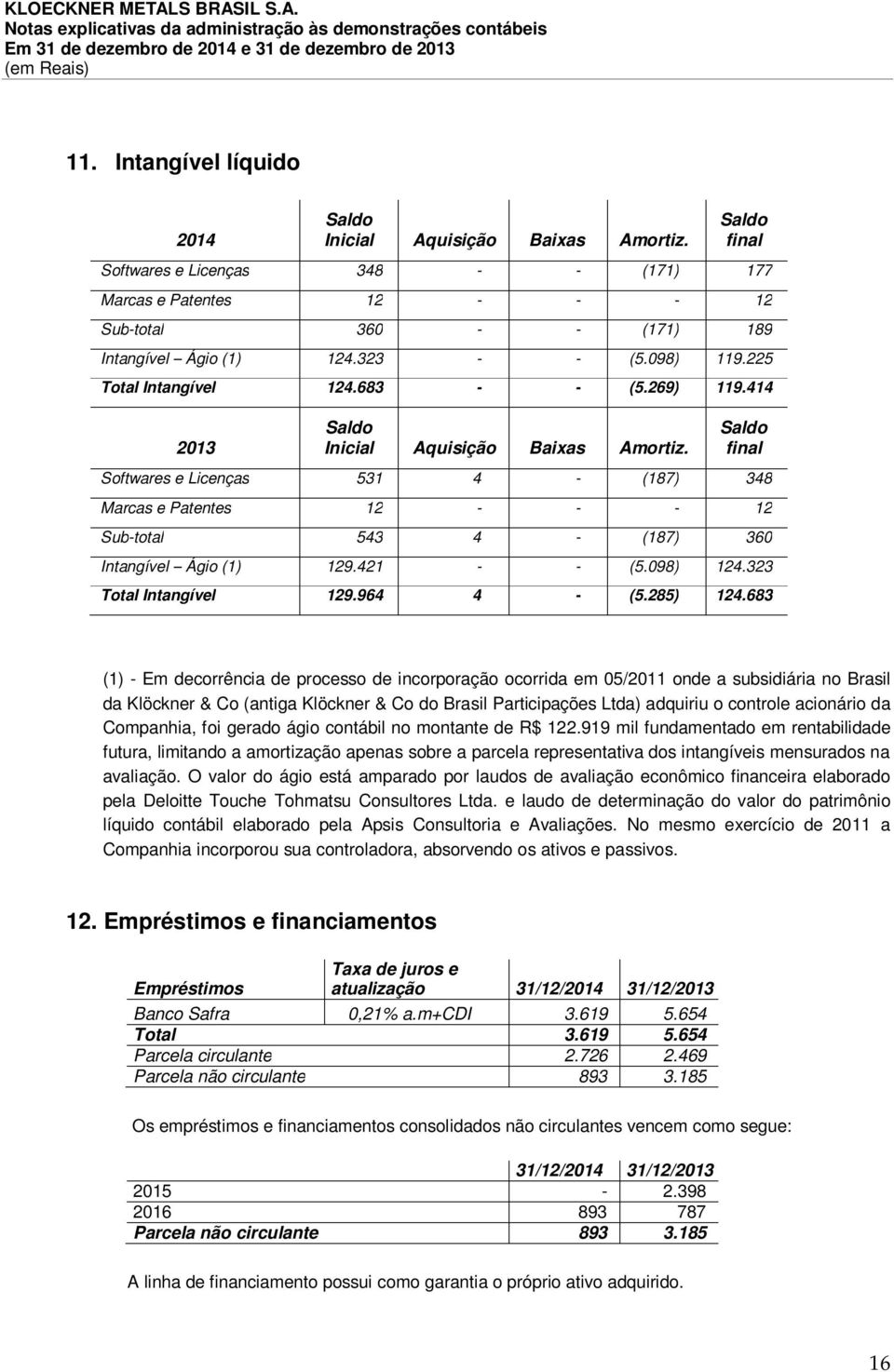 KLOECKNER METALS BRASIL S.A.
Notas explicativas da administração às demonstrações contábeis
Em 31 de dezembro de 2014 e 31 de dezembro de 2013
(em Reais)

11. Intangível líquido

| 2014 | Saldo Inicial | Aquisição | Baixas | Amortiz. | Saldo final |
|---|---|---|---|---|---|
| Softwares e Licenças | 348 | - | - | (171) | 177 |
| Marcas e Patentes | 12 | - | - | - | 12 |
| Sub-total | 360 | - | - | (171) | 189 |
| Intangível – Ágio (1) | 124.323 | - | - | (5.098) | 119.225 |
| Total Intangível | 124.683 | - | - | (5.269) | 119.414 |

| 2013 | Saldo Inicial | Aquisição | Baixas | Amortiz. | Saldo final |
|---|---|---|---|---|---|
| Softwares e Licenças | 531 | 4 | - | (187) | 348 |
| Marcas e Patentes | 12 | - | - | - | 12 |
| Sub-total | 543 | 4 | - | (187) | 360 |
| Intangível – Ágio (1) | 129.421 | - | - | (5.098) | 124.323 |
| Total Intangível | 129.964 | 4 | - | (5.285) | 124.683 |

(1) - Em decorrência de processo de incorporação ocorrida em 05/2011 onde a subsidiária no Brasil da Klöckner & Co (antiga Klöckner & Co do Brasil Participações Ltda) adquiriu o controle acionário da Companhia, foi gerado ágio contábil no montante de R$ 122.919 mil fundamentado em rentabilidade futura, limitando a amortização apenas sobre a parcela representativa dos intangíveis mensurados na avaliação. O valor do ágio está amparado por laudos de avaliação econômico financeira elaborado pela Deloitte Touche Tohmatsu Consultores Ltda. e laudo de determinação do valor do patrimônio líquido contábil elaborado pela Apsis Consultoria e Avaliações. No mesmo exercício de 2011 a Companhia incorporou sua controladora, absorvendo os ativos e passivos.

12. Empréstimos e financiamentos

| Empréstimos | Taxa de juros e atualização | 31/12/2014 | 31/12/2013 |
|---|---|---|---|
| Banco Safra | 0,21% a.m+CDI | 3.619 | 5.654 |
| Total | | 3.619 | 5.654 |
| Parcela circulante | | 2.726 | 2.469 |
| Parcela não circulante | | 893 | 3.185 |

Os empréstimos e financiamentos consolidados não circulantes vencem como segue:

| | 31/12/2014 | 31/12/2013 |
|---|---|---|
| 2015 | - | 2.398 |
| 2016 | 893 | 787 |
| Parcela não circulante | 893 | 3.185 |

A linha de financiamento possui como garantia o próprio ativo adquirido.

16